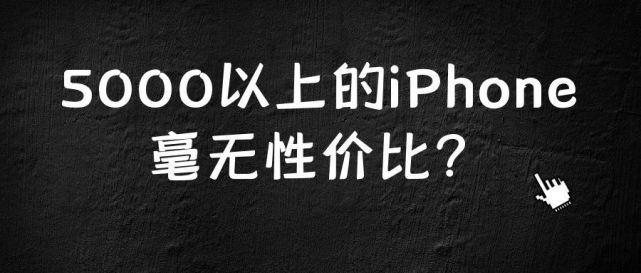 5000以上的iPhone
毫无性价比？